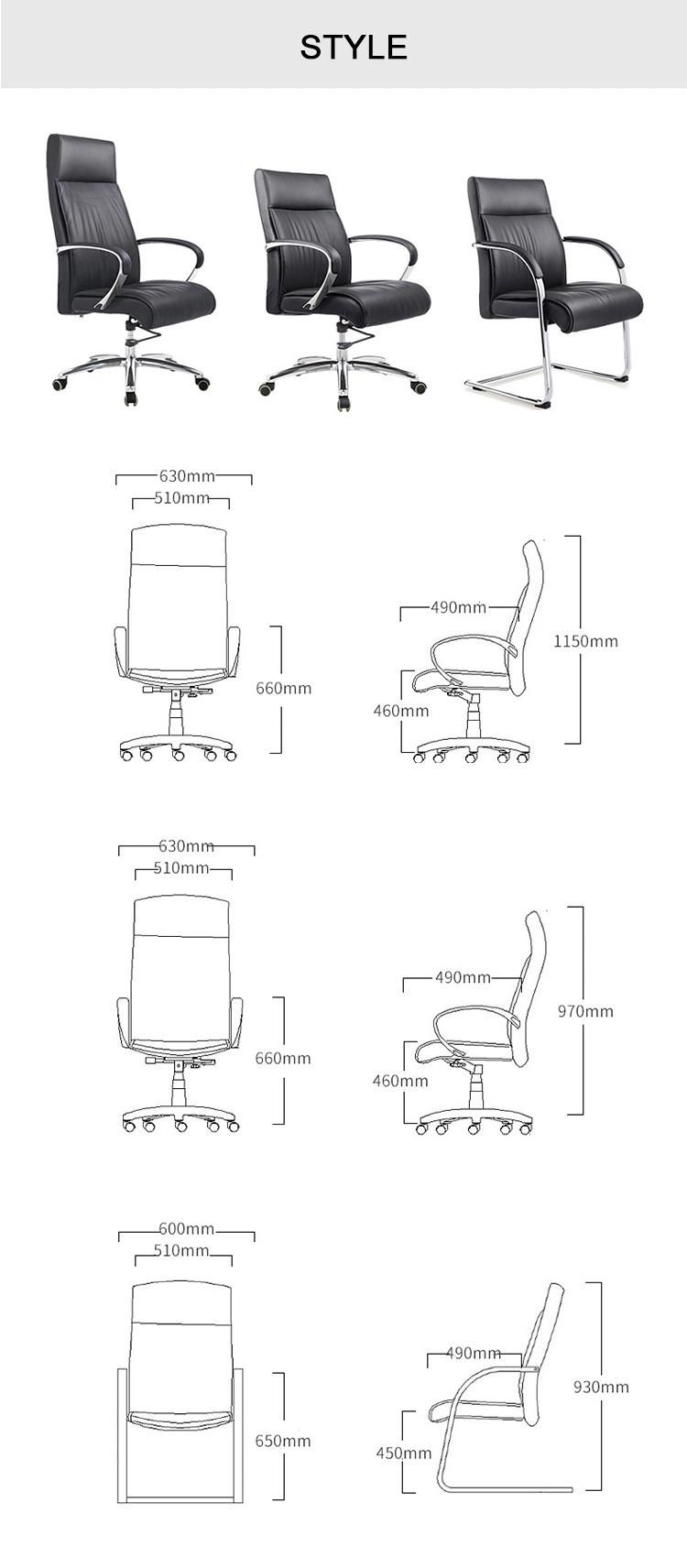 STYLE

630mm
510mm
660mm
490mm
1150mm
460mm

630mm
510mm
660mm
490mm
970mm
460mm

600mm
510mm
650mm
490mm
930mm
450mm